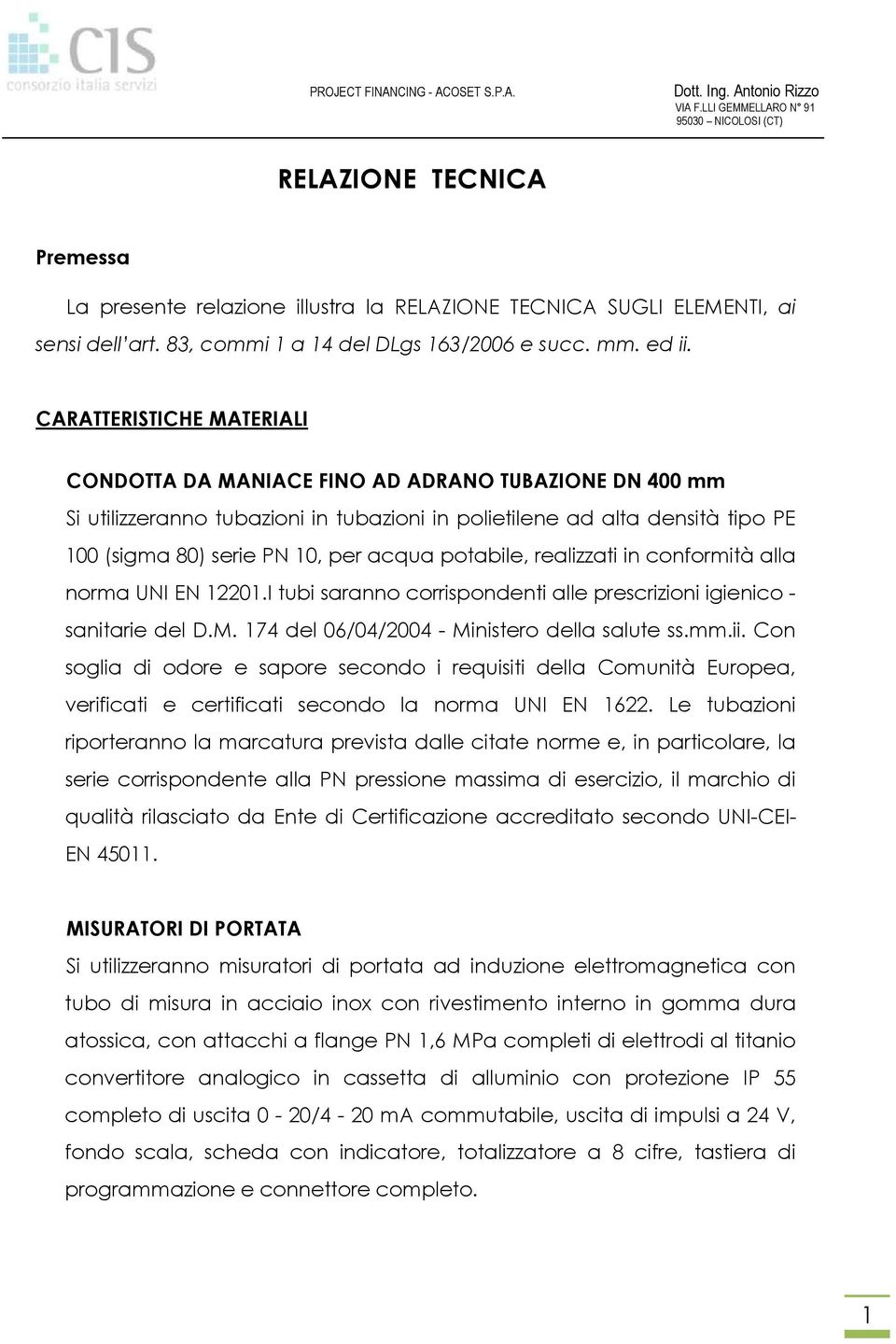 CIS
consorzio italia servizi

PROJECT FINANCING - ACOSET S.P.A.

Dott. Ing. Antonio Rizzo
VIA F.LLI GEMMELLARO N° 91
95030 – NICOLOSI (CT)

RELAZIONE TECNICA

Premessa

La presente relazione illustra la RELAZIONE TECNICA SUGLI ELEMENTI, ai sensi dell'art. 83, commi 1 a 14 del DLgs 163/2006 e succ. mm. ed ii.

CARATTERISTICHE MATERIALI

CONDOTTA DA MANIACE FINO AD ADRANO TUBAZIONE DN 400 mm

Si utilizzeranno tubazioni in tubazioni in polietilene ad alta densità tipo PE 100 (sigma 80) serie PN 10, per acqua potabile, realizzati in conformità alla norma UNI EN 12201.I tubi saranno corrispondenti alle prescrizioni igienico - sanitarie del D.M. 174 del 06/04/2004 - Ministero della salute ss.mm.ii. Con soglia di odore e sapore secondo i requisiti della Comunità Europea, verificati e certificati secondo la norma UNI EN 1622. Le tubazioni riporteranno la marcatura prevista dalle citate norme e, in particolare, la serie corrispondente alla PN pressione massima di esercizio, il marchio di qualità rilasciato da Ente di Certificazione accreditato secondo UNI-CEI-EN 45011.

MISURATORI DI PORTATA

Si utilizzeranno misuratori di portata ad induzione elettromagnetica con tubo di misura in acciaio inox con rivestimento interno in gomma dura atossica, con attacchi a flange PN 1,6 MPa completi di elettrodi al titanio convertitore analogico in cassetta di alluminio con protezione IP 55 completo di uscita 0 - 20/4 - 20 mA commutabile, uscita di impulsi a 24 V, fondo scala, scheda con indicatore, totalizzatore a 8 cifre, tastiera di programmazione e connettore completo.

1